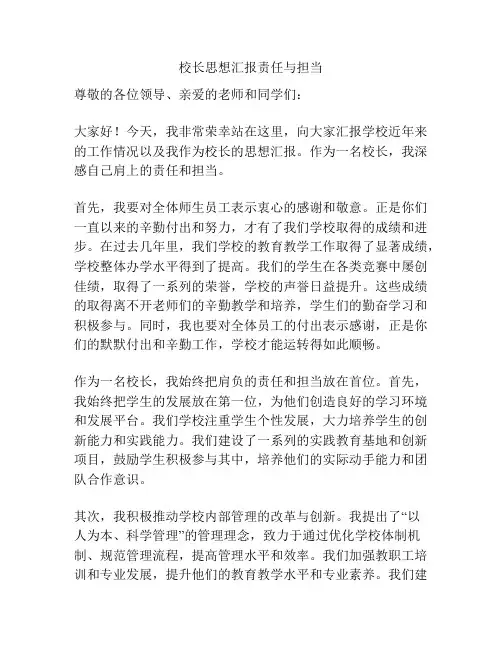 校长思想汇报责任与担当

尊敬的各位领导、亲爱的老师和同学们：

大家好！今天，我非常荣幸站在这里，向大家汇报学校近年来的工作情况以及我作为校长的思想汇报。作为一名校长，我深感自己肩上的责任和担当。

首先，我要对全体师生员工表示衷心的感谢和敬意。正是你们一直以来的辛勤付出和努力，才有了我们学校取得的成绩和进步。在过去几年里，我们学校的教育教学工作取得了显著成绩，学校整体办学水平得到了提高。我们的学生在各类竞赛中屡创佳绩，取得了一系列的荣誉，学校的声誉日益提升。这些成绩的取得离不开老师们的辛勤教学和培养，学生们的勤奋学习和积极参与。同时，我也要对全体员工的付出表示感谢，正是你们的默默付出和辛勤工作，学校才能运转得如此顺畅。

作为一名校长，我始终把肩负的责任和担当放在首位。首先，我始终把学生的发展放在第一位，为他们创造良好的学习环境和发展平台。我们学校注重学生个性发展，大力培养学生的创新能力和实践能力。我们建设了一系列的实践教育基地和创新项目，鼓励学生积极参与其中，培养他们的实际动手能力和团队合作意识。

其次，我积极推动学校内部管理的改革与创新。我提出了“以人为本、科学管理”的管理理念，致力于通过优化学校体制机制、规范管理流程，提高管理水平和效率。我们加强教职工培训和专业发展，提升他们的教育教学水平和专业素养。我们建